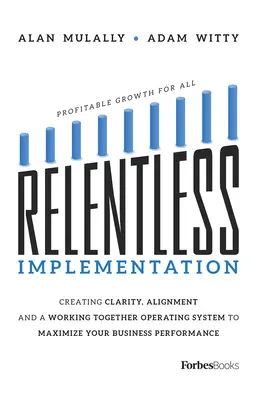 ALAN MULALLY • ADAM WITTY

PROFITABLE GROWTH FOR ALL

RELENTLESS
IMPLEMENTATION

CREATING CLARITY, ALIGNMENT AND A WORKING TOGETHER OPERATING SYSTEM TO MAXIMIZE YOUR BUSINESS PERFORMANCE

ForbesBooks